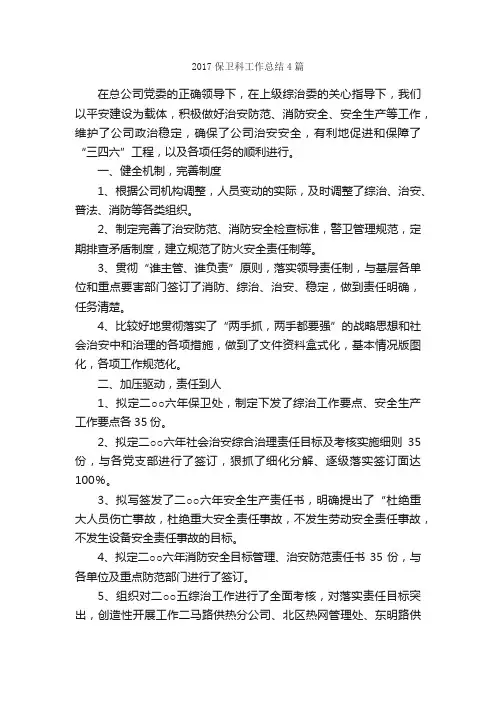 2017 保卫科工作总结 4 篇

在总公司党委的正确领导下，在上级综治委的关心指导下，我们以平安建设为载体，积极做好治安防范、消防安全、安全生产等工作，维护了公司政治稳定，确保了公司治安安全，有利地促进和保障了“三四六”工程，以及各项任务的顺利进行。

一、健全机制，完善制度

1、根据公司机构调整，人员变动的实际，及时调整了综治、治安、普法、消防等各类组织。

2、制定完善了治安防范、消防安全检查标准，警卫管理规范，定期排查矛盾制度，建立规范了防火安全责任制等。

3、贯彻“谁主管、谁负责”原则，落实领导责任制，与基层各单位和重点要害部门签订了消防、综治、治安、稳定，做到责任明确，任务清楚。

4、比较好地贯彻落实了“两手抓，两手都要强”的战略思想和社会治安中和治理的各项措施，做到了文件资料盒式化，基本情况版图化，各项工作规范化。

二、加压驱动，责任到人

1、拟定二○○六年保卫处，制定下发了综治工作要点、安全生产工作要点各 35 份。

2、拟定二○○六年社会治安综合治理责任目标及考核实施细则 35 份，与各党支部进行了签订，狠抓了细化分解、逐级落实签订面达 100%。

3、拟写签发了二○○六年安全生产责任书，明确提出了“杜绝重大人员伤亡事故，杜绝重大安全责任事故，不发生劳动安全责任事故，不发生设备安全责任事故的目标。

4、拟定二○○六年消防安全目标管理、治安防范责任书 35 份，与各单位及重点防范部门进行了签订。

5、组织对二○○五综治工作进行了全面考核，对落实责任目标突出，创造性开展工作二马路供热分公司、北区热网管理处、东明路供